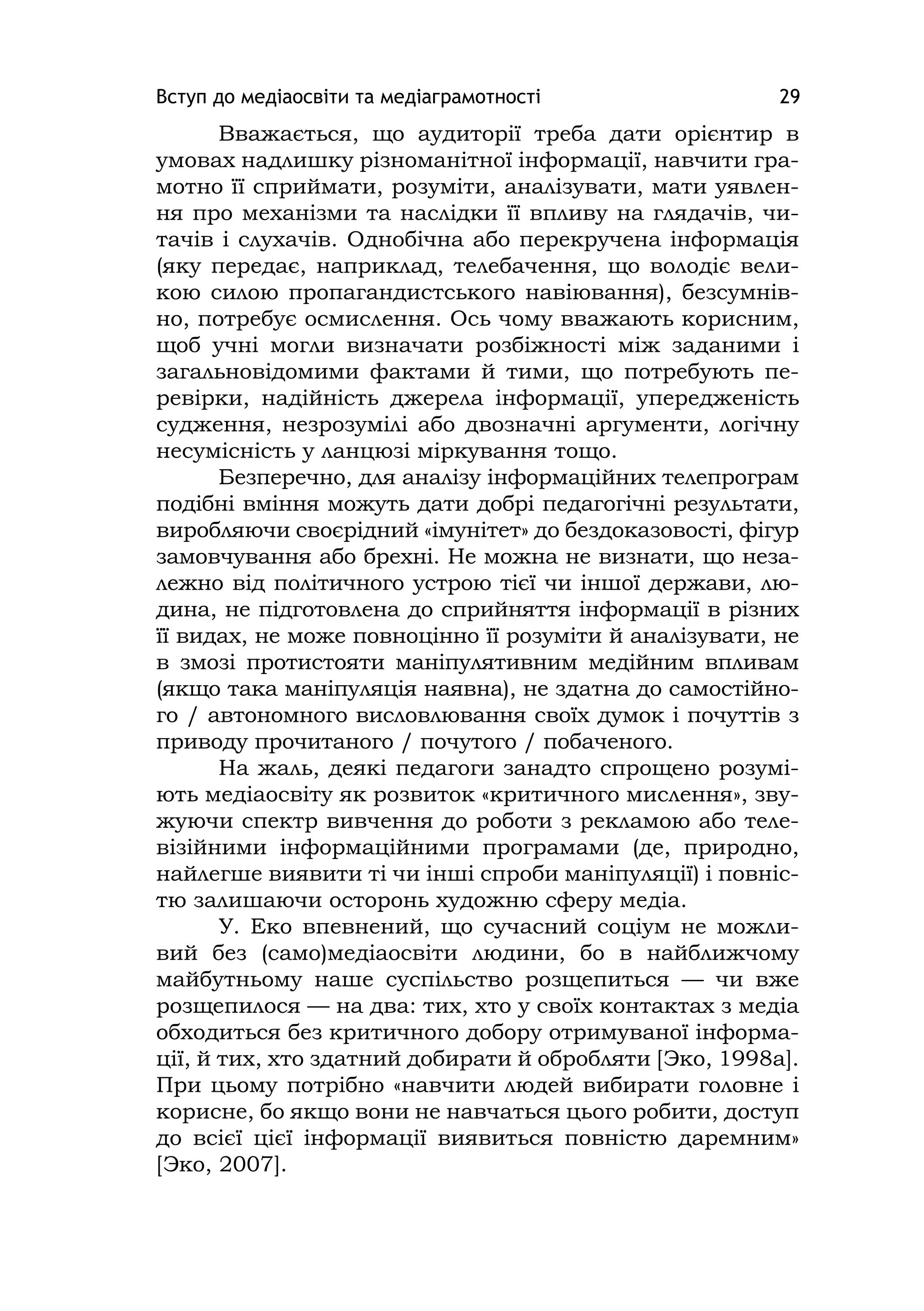 Вступ до медіаосвіти та медіаграмотності 29

Вважається, що аудиторії треба дати орієнтир в умовах надлишку різноманітної інформації, навчити грамотно її сприймати, розуміти, аналізувати, мати уявлення про механізми та наслідки її впливу на глядачів, читачів і слухачів. Однобічна або перекручена інформація (яку передає, наприклад, телебачення, що володіє великою силою пропагандистського навіювання), безсумнівно, потребує осмислення. Ось чому вважають корисним, щоб учні могли визначати розбіжності між заданими і загальновідомими фактами й тими, що потребують перевірки, надійність джерела інформації, упередженість судження, незрозумілі або двозначні аргументи, логічну несумісність у ланцюзі міркування тощо.

Безперечно, для аналізу інформаційних телепрограм подібні вміння можуть дати добрі педагогічні результати, виробляючи своєрідний «імунітет» до бездоказовості, фігур замовчування або брехні. Не можна не визнати, що незалежно від політичного устрою тієї чи іншої держави, людина, не підготовлена до сприйняття інформації в різних її видах, не може повноцінно її розуміти й аналізувати, не в змозі протистояти маніпулятивним медійним впливам (якщо така маніпуляція наявна), не здатна до самостійного / автономного висловлювання своїх думок і почуттів з приводу прочитаного / почутого / побаченого.

На жаль, деякі педагоги занадто спрощено розуміють медіаосвіту як розвиток «критичного мислення», звужуючи спектр вивчення до роботи з рекламою або телевізійними інформаційними програмами (де, природно, найлегше виявити ті чи інші спроби маніпуляції) і повністю залишаючи осторонь художню сферу медіа.

У. Еко впевнений, що сучасний соціум не можливий без (само)медіаосвіти людини, бо в найближчому майбутньому наше суспільство розщепиться — чи вже розщепилося — на два: тих, хто у своїх контактах з медіа обходиться без критичного добору отримуваної інформації, й тих, хто здатний добирати й обробляти [Эко, 1998а]. При цьому потрібно «навчити людей вибирати головне і корисне, бо якщо вони не навчаться цього робити, доступ до всієї цієї інформації виявиться повністю даремним» [Эко, 2007].